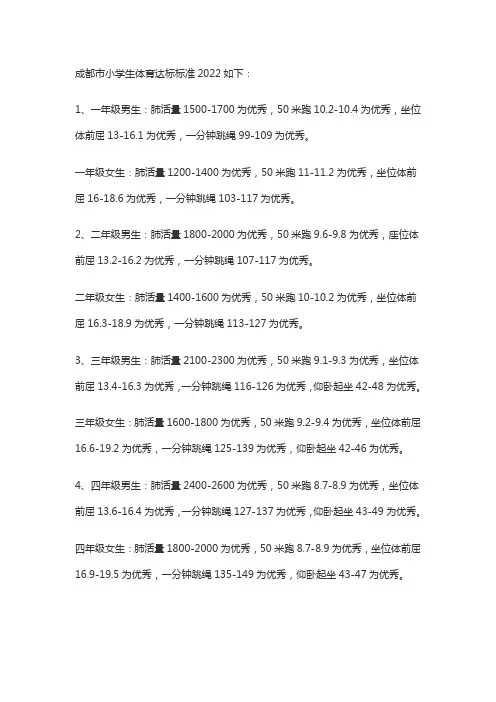 成都市小学生体育达标标准 2022 如下：

1、一年级男生：肺活量 1500-1700 为优秀，50 米跑 10.2-10.4 为优秀，坐位体前屈 13-16.1 为优秀，一分钟跳绳 99-109 为优秀。

一年级女生：肺活量 1200-1400 为优秀，50 米跑 11-11.2 为优秀，坐位体前屈 16-18.6 为优秀，一分钟跳绳 103-117 为优秀。

2、二年级男生：肺活量 1800-2000 为优秀，50 米跑 9.6-9.8 为优秀，座位体前屈 13.2-16.2 为优秀，一分钟跳绳 107-117 为优秀。

二年级女生：肺活量 1400-1600 为优秀，50 米跑 10-10.2 为优秀，坐位体前屈 16.3-18.9 为优秀，一分钟跳绳 113-127 为优秀。

3、三年级男生：肺活量 2100-2300 为优秀，50 米跑 9.1-9.3 为优秀，坐位体前屈 13.4-16.3 为优秀，一分钟跳绳 116-126 为优秀，仰卧起坐 42-48 为优秀。

三年级女生：肺活量 1600-1800 为优秀，50 米跑 9.2-9.4 为优秀，坐位体前屈 16.6-19.2 为优秀，一分钟跳绳 125-139 为优秀，仰卧起坐 42-46 为优秀。

4、四年级男生：肺活量 2400-2600 为优秀，50 米跑 8.7-8.9 为优秀，坐位体前屈 13.6-16.4 为优秀，一分钟跳绳 127-137 为优秀，仰卧起坐 43-49 为优秀。

四年级女生：肺活量 1800-2000 为优秀，50 米跑 8.7-8.9 为优秀，坐位体前屈 16.9-19.5 为优秀，一分钟跳绳 135-149 为优秀，仰卧起坐 43-47 为优秀。